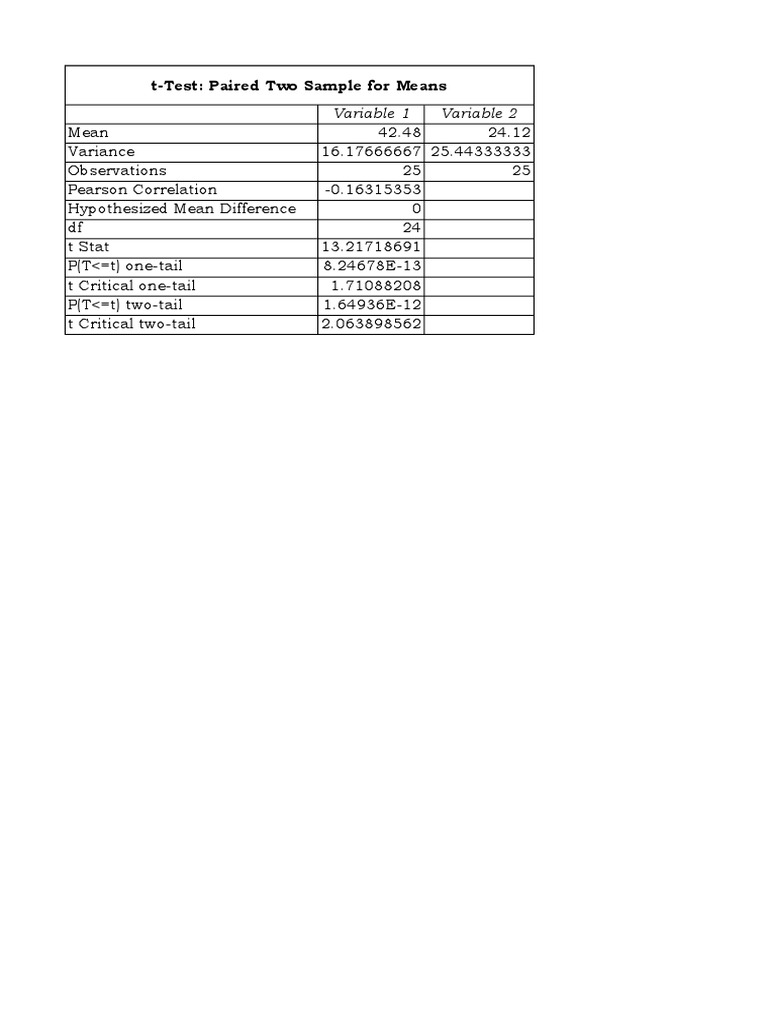 t-Test: Paired Two Sample for Means

| | Variable 1 | Variable 2 |
|---|---|---|
| Mean | 42.48 | 24.12 |
| Variance | 16.17666667 | 25.44333333 |
| Observations | 25 | 25 |
| Pearson Correlation | -0.16315353 | |
| Hypothesized Mean Difference | 0 | |
| df | 24 | |
| t Stat | 13.21718691 | |
| P(T<=t) one-tail | 8.24678E-13 | |
| t Critical one-tail | 1.71088208 | |
| P(T<=t) two-tail | 1.64936E-12 | |
| t Critical two-tail | 2.063898562 | |